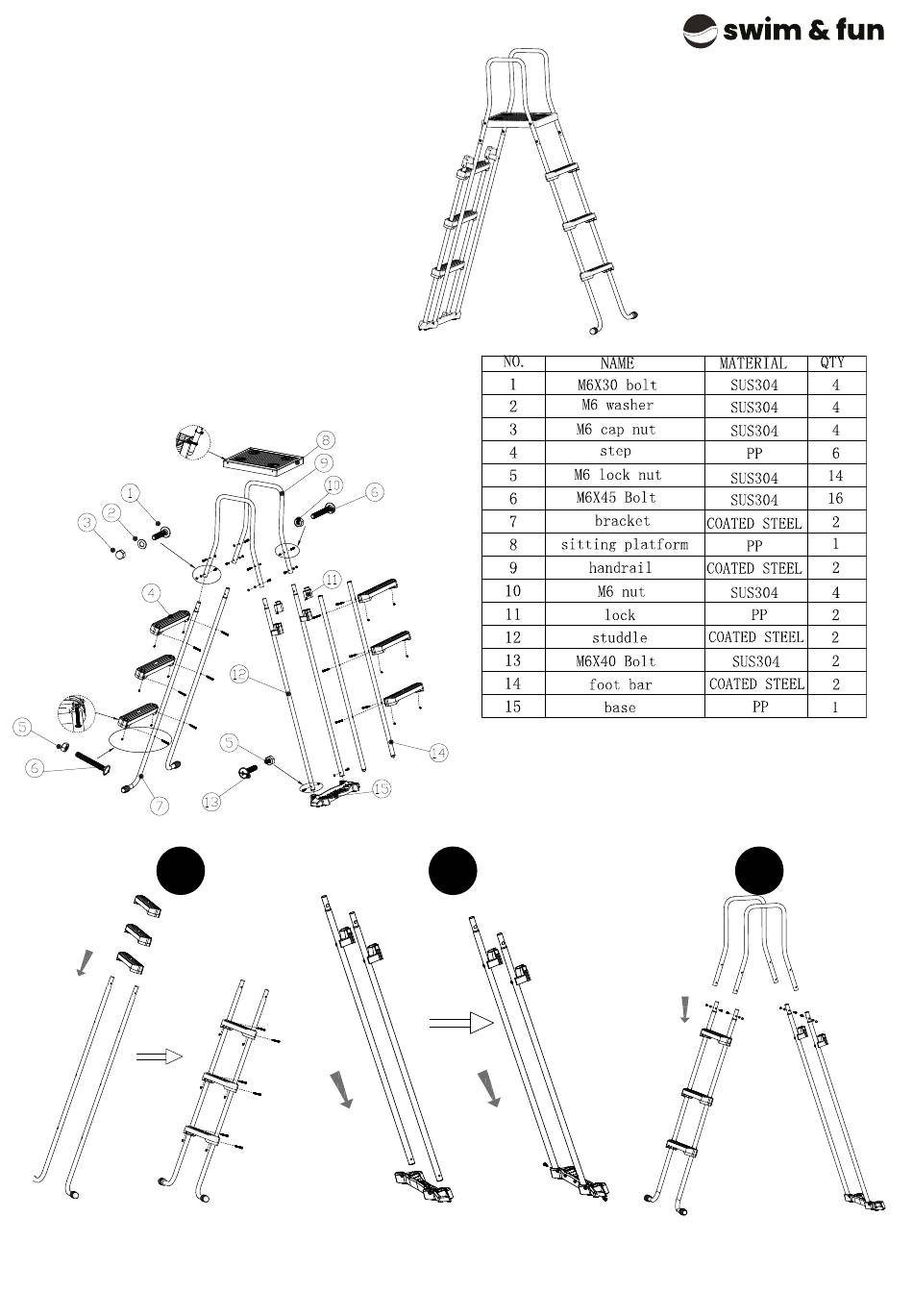 swim & fun

| NO. | NAME | MATERIAL | QTY |
|---|---|---|---|
| 1 | M6X30 bolt | SUS304 | 4 |
| 2 | M6 washer | SUS304 | 4 |
| 3 | M6 cap nut | SUS304 | 4 |
| 4 | step | PP | 6 |
| 5 | M6 lock nut | SUS304 | 14 |
| 6 | M6X45 Bolt | SUS304 | 16 |
| 7 | bracket | COATED STEEL | 2 |
| 8 | sitting platform | PP | 1 |
| 9 | handrail | COATED STEEL | 2 |
| 10 | M6 nut | SUS304 | 4 |
| 11 | lock | PP | 2 |
| 12 | studdle | COATED STEEL | 2 |
| 13 | M6X40 Bolt | SUS304 | 2 |
| 14 | foot bar | COATED STEEL | 2 |
| 15 | base | PP | 1 |

8
9
10
6
1
2
3
11
4
12
5
6
7
5
13
15
14